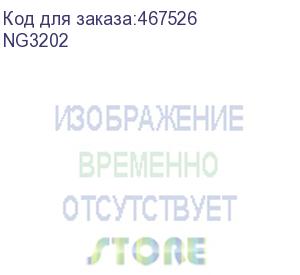 Код для заказа:467526
NG3202

ИЗОБРАЖЕНИЕ
ВРЕМЕННО
ОТСУТСТВУЕТ
STORE